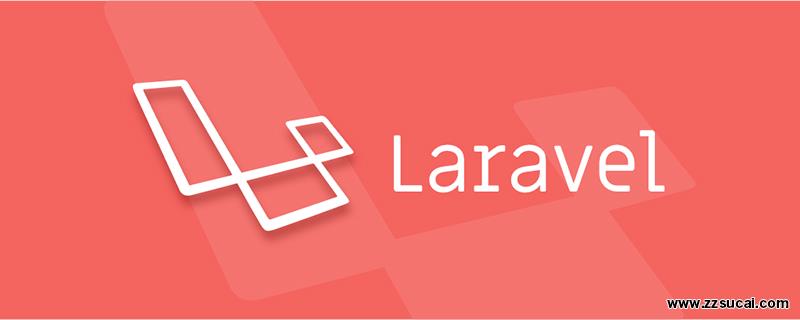 Laravel

www.zzsucai.com